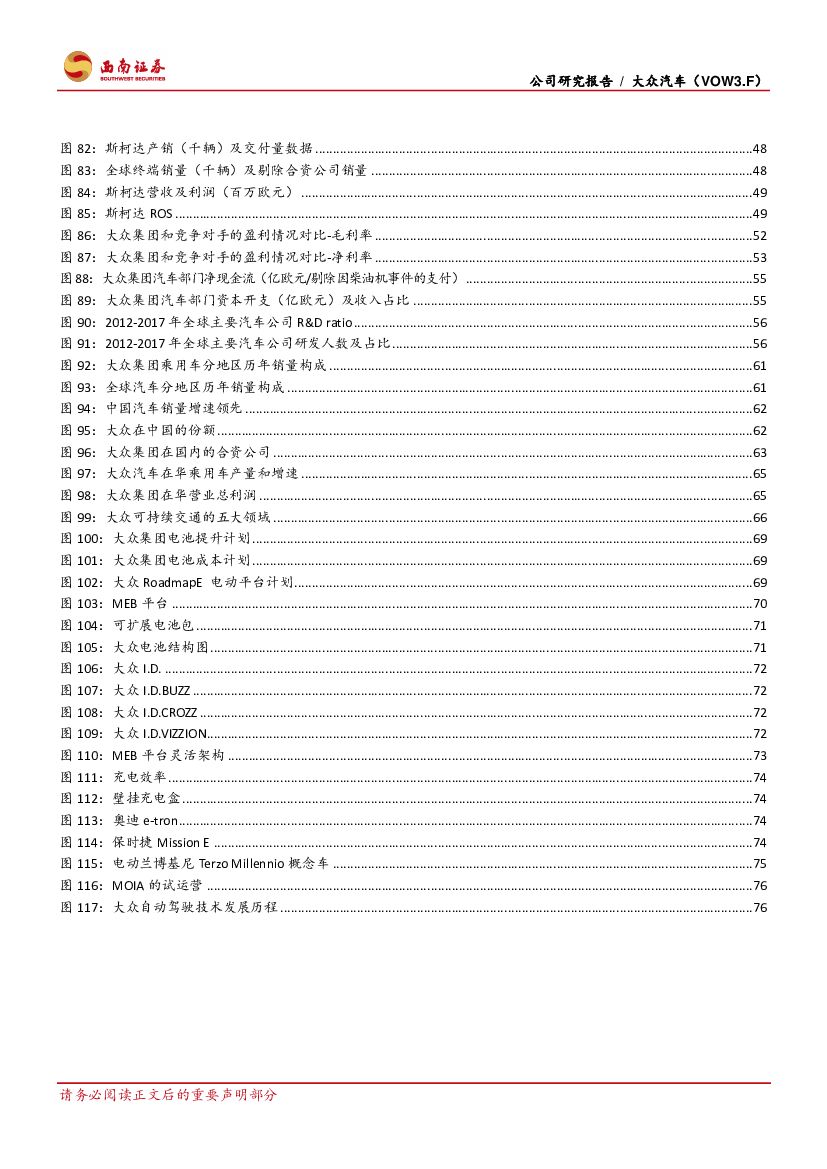 西南证券
SOUTHWEST SECURITIES

公司研究报告 / 大众汽车（VOW3.F）

图 82：斯柯达产销（千辆）及交付量数据 ........ 48
图 83：全球终端销量（千辆）及剔除合资公司销量 ........ 48
图 84：斯柯达营收及利润（百万欧元） ........ 49
图 85：斯柯达 ROS ........ 49
图 86：大众集团和竞争对手的盈利情况对比-毛利率 ........ 52
图 87：大众集团和竞争对手的盈利情况对比-净利率 ........ 53
图 88：大众集团汽车部门净现金流（亿欧元/剔除因柴油机事件的支付） ........ 55
图 89：大众集团汽车部门资本开支（亿欧元）及收入占比 ........ 55
图 90：2012-2017 年全球主要汽车公司 R&D ratio ........ 56
图 91：2012-2017 年全球主要汽车公司研发人数及占比 ........ 56
图 92：大众集团乘用车分地区历年销量构成 ........ 61
图 93：全球汽车分地区历年销量构成 ........ 61
图 94：中国汽车销量增速领先 ........ 62
图 95：大众在中国的份额 ........ 62
图 96：大众集团在国内的合资公司 ........ 63
图 97：大众汽车在华乘用车产量和增速 ........ 65
图 98：大众集团在华营业总利润 ........ 65
图 99：大众可持续交通的五大领域 ........ 66
图 100：大众集团电池提升计划 ........ 69
图 101：大众集团电池成本计划 ........ 69
图 102：大众 RoadmapE 电动平台计划 ........ 69
图 103：MEB 平台 ........ 70
图 104：可扩展电池包 ........ 71
图 105：大众电池结构图 ........ 71
图 106：大众 I.D. ........ 72
图 107：大众 I.D.BUZZ ........ 72
图 108：大众 I.D.CROZZ ........ 72
图 109：大众 I.D.VIZZION ........ 72
图 110：MEB 平台灵活架构 ........ 73
图 111：充电效率 ........ 74
图 112：壁挂充电盒 ........ 74
图 113：奥迪 e-tron ........ 74
图 114：保时捷 Mission E ........ 74
图 115：电动兰博基尼 Terzo Millennio 概念车 ........ 75
图 116：MOIA 的试运营 ........ 76
图 117：大众自动驾驶技术发展历程 ........ 76

请务必阅读正文后的重要声明部分